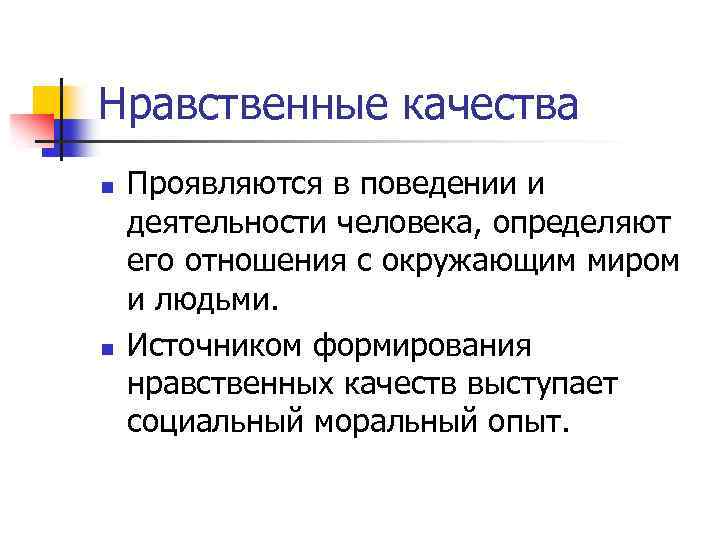 Нравственные качества

• Проявляются в поведении и деятельности человека, определяют его отношения с окружающим миром и людьми.

• Источником формирования нравственных качеств выступает социальный моральный опыт.